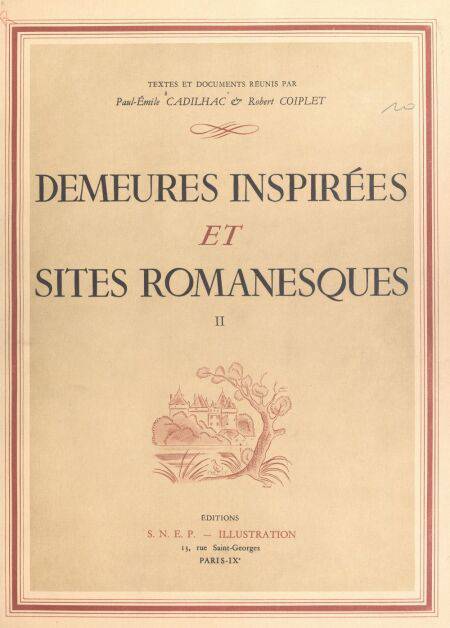 TEXTES ET DOCUMENTS RÉUNIS PAR
Paul-Émile CADILHAC & Robert COIPLET

DEMEURES INSPIRÉES
ET
SITES ROMANESQUES
II

ÉDITIONS
S. N. E. P. - ILLUSTRATION
13, rue Saint-Georges
PARIS-IXe